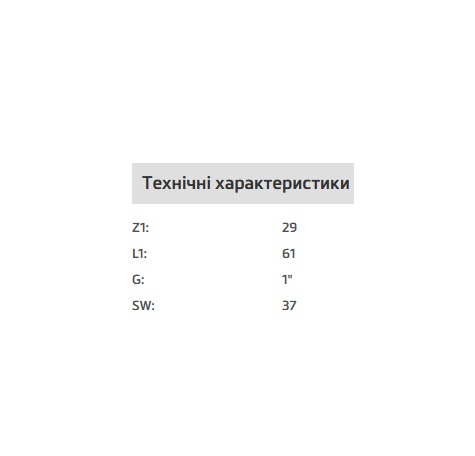 Технічні характеристики

Z1: 29

L1: 61

G: 1"

SW: 37